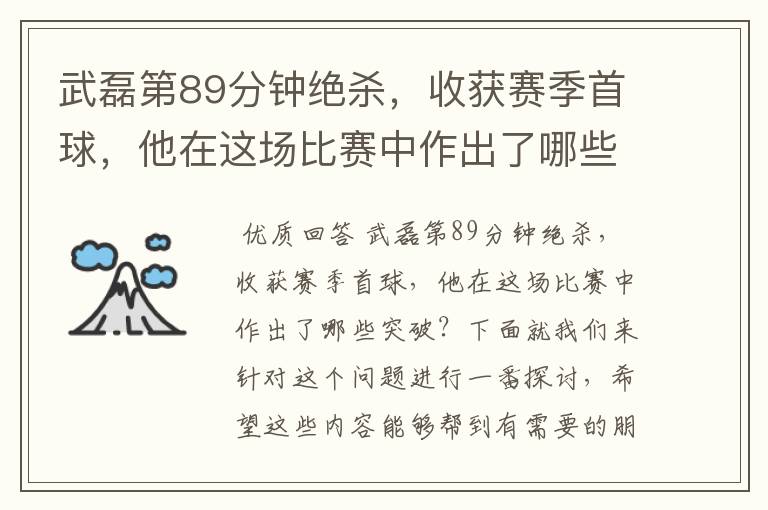 武磊第89分钟绝杀，收获赛季首球，他在这场比赛中作出了哪些

优质回答 武磊第89分钟绝杀，收获赛季首球，他在这场比赛中作出了哪些突破？下面就我们来针对这个问题进行一番探讨，希望这些内容能够帮到有需要的朋